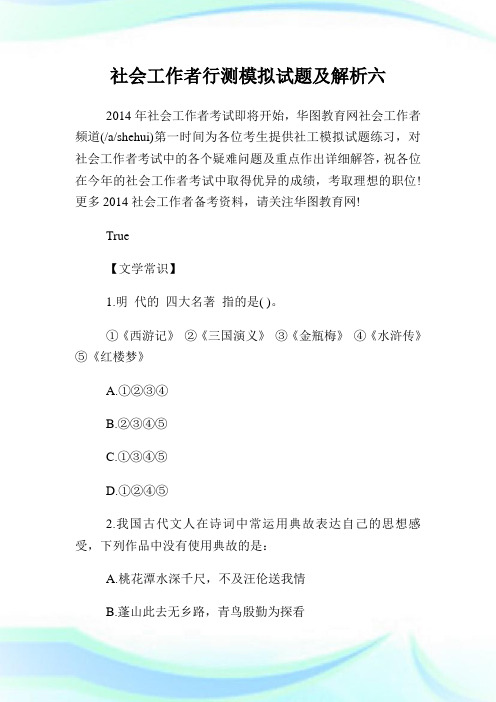 社会工作者行测模拟试题及解析六

2014 年社会工作者考试即将开始，华图教育网社会工作者频道(/a/shehui)第一时间为各位考生提供社工模拟试题练习，对社会工作者考试中的各个疑难问题及重点作出详细解答，祝各位在今年的社会工作者考试中取得优异的成绩，考取理想的职位！更多 2014 社会工作者备考资料，请关注华图教育网!

True

【文学常识】

1.明 代的 四大名著 指的是( )。

①《西游记》 ②《三国演义》 ③《金瓶梅》 ④《水浒传》 ⑤《红楼梦》

A.①②③④

B.②③④⑤

C.①③④⑤

D.①②④⑤

2.我国古代文人在诗词中常运用典故表达自己的思想感受，下列作品中没有使用典故的是：

A.桃花潭水深千尺，不及汪伦送我情

B.蓬山此去无乡路，青鸟殷勤为探看